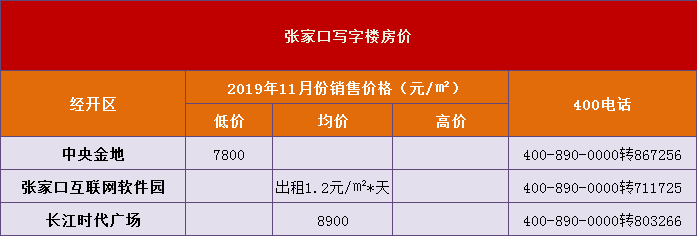 张家口写字楼房价

| 经开区 | 2019年11月份销售价格（元/㎡） | | | 400电话 |
|---|---|---|---|---|
| | 低价 | 均价 | 高价 | |
| 中央金地 | 7800 | | | 400-890-0000转867256 |
| 张家口互联网软件园 | | 出租1.2元/㎡*天 | | 400-890-0000转711725 |
| 长江时代广场 | | 8900 | | 400-890-0000转803266 |